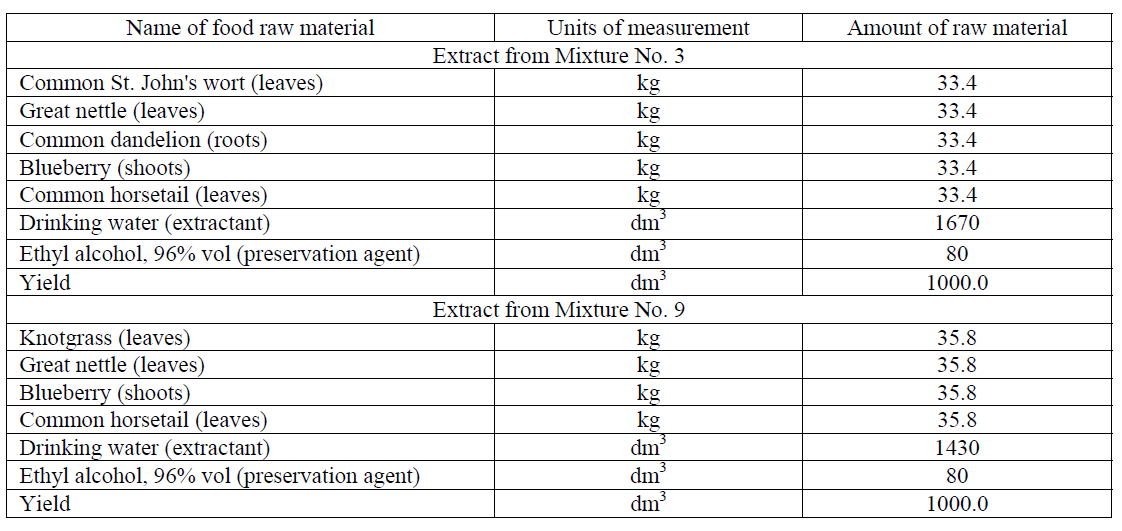 | Name of food raw material | Units of measurement | Amount of raw material |
|---|---|---|
| Extract from Mixture No. 3 | | |
| Common St. John's wort (leaves) | kg | 33.4 |
| Great nettle (leaves) | kg | 33.4 |
| Common dandelion (roots) | kg | 33.4 |
| Blueberry (shoots) | kg | 33.4 |
| Common horsetail (leaves) | kg | 33.4 |
| Drinking water (extractant) | $dm^3$ | 1670 |
| Ethyl alcohol, 96% vol (preservation agent) | $dm^3$ | 80 |
| Yield | $dm^3$ | 1000.0 |
| Extract from Mixture No. 9 | | |
| Knotgrass (leaves) | kg | 35.8 |
| Great nettle (leaves) | kg | 35.8 |
| Blueberry (shoots) | kg | 35.8 |
| Common horsetail (leaves) | kg | 35.8 |
| Drinking water (extractant) | $dm^3$ | 1430 |
| Ethyl alcohol, 96% vol (preservation agent) | $dm^3$ | 80 |
| Yield | $dm^3$ | 1000.0 |